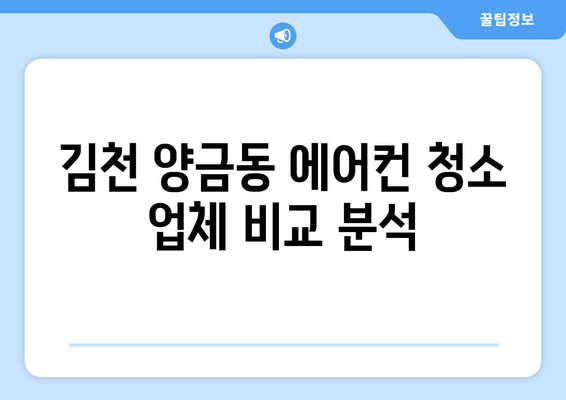 꿀팁정보

김천 양금동 에어컨 청소 업체 비교 분석